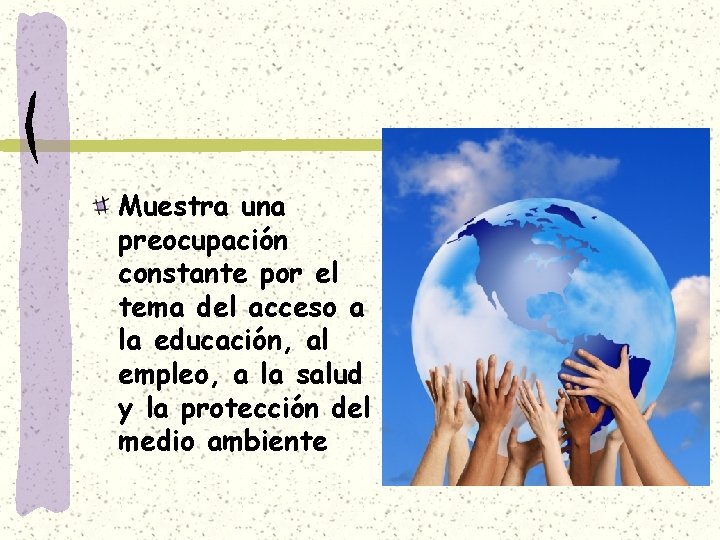 Muestra una preocupación constante por el tema del acceso a la educación, al empleo, a la salud y la protección del medio ambiente